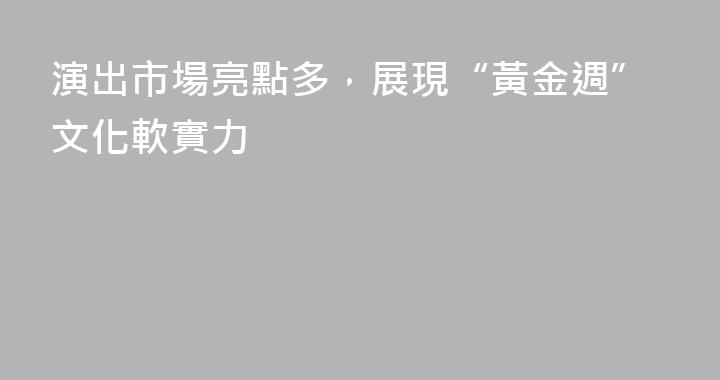 演出市場亮點多，展現“黃金週”文化軟實力